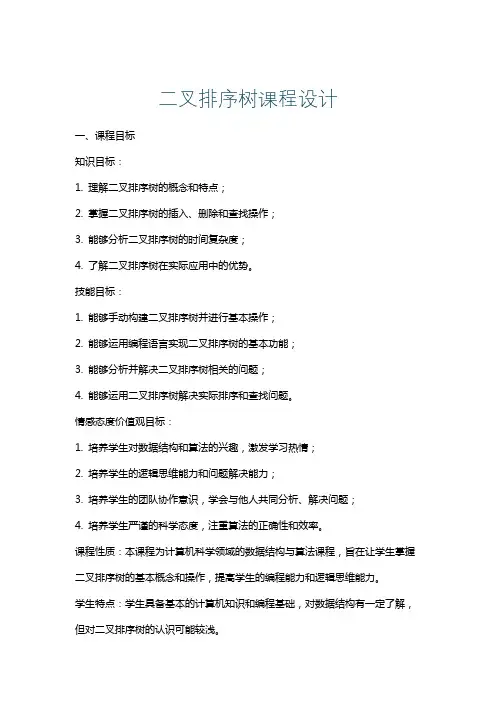 二叉排序树课程设计

一、课程目标

知识目标：

1. 理解二叉排序树的概念和特点；

2. 掌握二叉排序树的插入、删除和查找操作；

3. 能够分析二叉排序树的时间复杂度；

4. 了解二叉排序树在实际应用中的优势。

技能目标：

1. 能够手动构建二叉排序树并进行基本操作；

2. 能够运用编程语言实现二叉排序树的基本功能；

3. 能够分析并解决二叉排序树相关的问题；

4. 能够运用二叉排序树解决实际排序和查找问题。

情感态度价值观目标：

1. 培养学生对数据结构和算法的兴趣，激发学习热情；

2. 培养学生的逻辑思维能力和问题解决能力；

3. 培养学生的团队协作意识，学会与他人共同分析、解决问题；

4. 培养学生严谨的科学态度，注重算法的正确性和效率。

课程性质：本课程为计算机科学领域的数据结构与算法课程，旨在让学生掌握二叉排序树的基本概念和操作，提高学生的编程能力和逻辑思维能力。

学生特点：学生具备基本的计算机知识和编程基础，对数据结构有一定了解，但对二叉排序树的认识可能较浅。